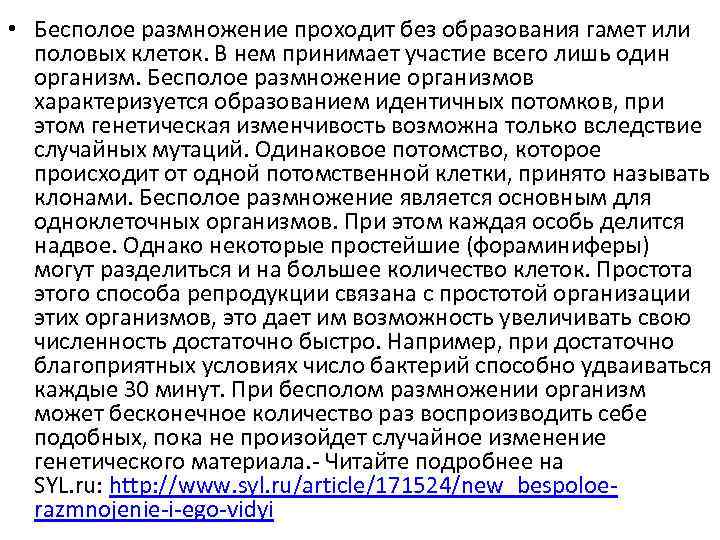 • Бесполое размножение проходит без образования гамет или половых клеток. В нем принимает участие всего лишь один организм. Бесполое размножение организмов характеризуется образованием идентичных потомков, при этом генетическая изменчивость возможна только вследствие случайных мутаций. Одинаковое потомство, которое происходит от одной потомственной клетки, принято называть клонами. Бесполое размножение является основным для одноклеточных организмов. При этом каждая особь делится надвое. Однако некоторые простейшие (фораминиферы) могут разделиться и на большее количество клеток. Простота этого способа репродукции связана с простотой организации этих организмов, это дает им возможность увеличивать свою численность достаточно быстро. Например, при достаточно благоприятных условиях число бактерий способно удваиваться каждые 30 минут. При бесполом размножении организм может бесконечное количество раз воспроизводить себе подобных, пока не произойдет случайное изменение генетического материала.- Читайте подробнее на SYL.ru: http://www.syl.ru/article/171524/new_bespoloe-razmnojenie-i-ego-vidyi